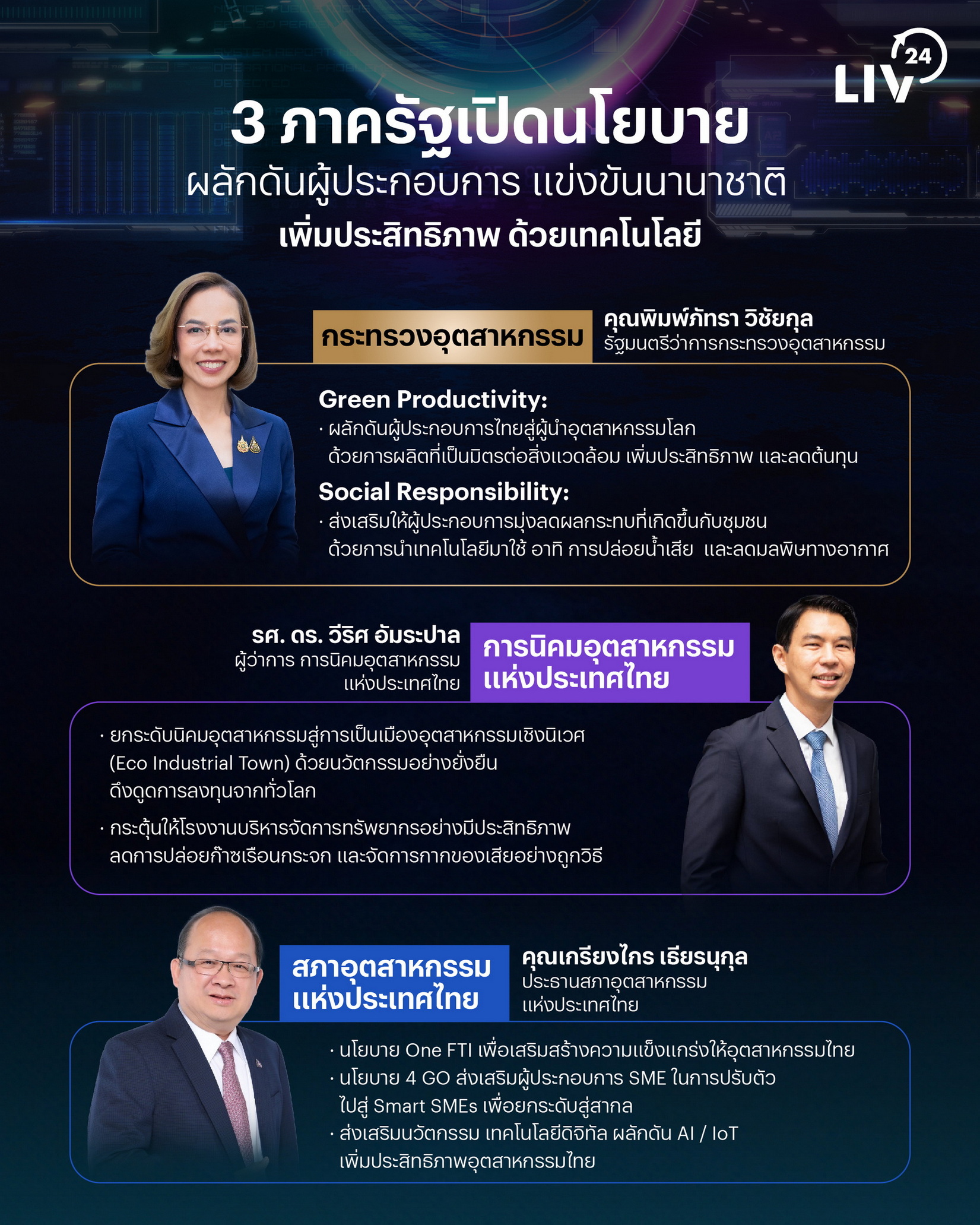 LIV 24

3 ภาครัฐเปิดนโยบาย
ผลักดันผู้ประกอบการ แข่งขันนานาชาติ
เพิ่มประสิทธิภาพ ด้วยเทคโนโลยี

กระทรวงอุตสาหกรรม

คุณพิมพ์ภัทรา วิชัยกุล
รัฐมนตรีว่าการกระทรวงอุตสาหกรรม

Green Productivity:

• ผลักดันผู้ประกอบการไทยสู่ผู้นำอุตสาหกรรมโลก ด้วยการผลิตที่เป็นมิตรต่อสิ่งแวดล้อม เพิ่มประสิทธิภาพ และลดต้นทุน

Social Responsibility:

• ส่งเสริมให้ผู้ประกอบการมุ่งลดผลกระทบที่เกิดขึ้นกับชุมชน ด้วยการนำเทคโนโลยีมาใช้ อาทิ การปล่อยน้ำเสีย และลดมลพิษทางอากาศ

รศ. ดร. วีริศ อัมระปาล
ผู้ว่าการ การนิคมอุตสาหกรรม
แห่งประเทศไทย

การนิคมอุตสาหกรรม
แห่งประเทศไทย

• ยกระดับนิคมอุตสาหกรรมสู่การเป็นเมืองอุตสาหกรรมเชิงนิเวศ (Eco Industrial Town) ด้วยนวัตกรรมอย่างยั่งยืน ดึงดูดการลงทุนจากทั่วโลก

• กระตุ้นให้โรงงานบริหารจัดการทรัพยากรอย่างมีประสิทธิภาพ ลดการปล่อยก๊าซเรือนกระจก และจัดการกากของเสียอย่างถูกวิธี

สภาอุตสาหกรรม
แห่งประเทศไทย

คุณเกรียงไกร เธียรนุกุล
ประธานสภาอุตสาหกรรม
แห่งประเทศไทย

• นโยบาย One FTI เพื่อเสริมสร้างความแข็งแกร่งให้อุตสาหกรรมไทย
• นโยบาย 4 GO ส่งเสริมผู้ประกอบการ SME ในการปรับตัว ไปสู่ Smart SMEs เพื่อยกระดับสู่สากล
• ส่งเสริมนวัตกรรม เทคโนโลยีดิจิทัล ผลักดัน AI / IoT เพิ่มประสิทธิภาพอุตสาหกรรมไทย